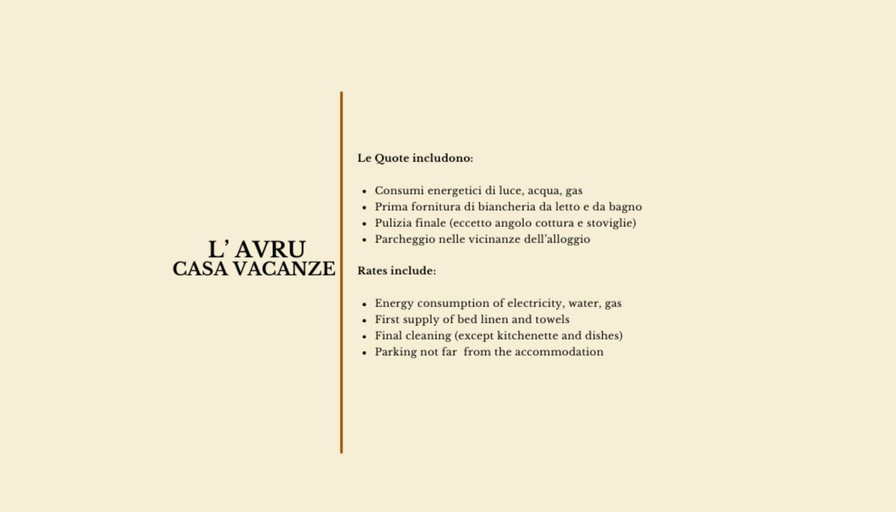 L' AVRU
CASA VACANZE

Le Quote includono:

- Consumi energetici di luce, acqua, gas
- Prima fornitura di biancheria da letto e da bagno
- Pulizia finale (eccetto angolo cottura e stoviglie)
- Parcheggio nelle vicinanze dell'alloggio

Rates include:

- Energy consumption of electricity, water, gas
- First supply of bed linen and towels
- Final cleaning (except kitchenette and dishes)
- Parking not far from the accommodation